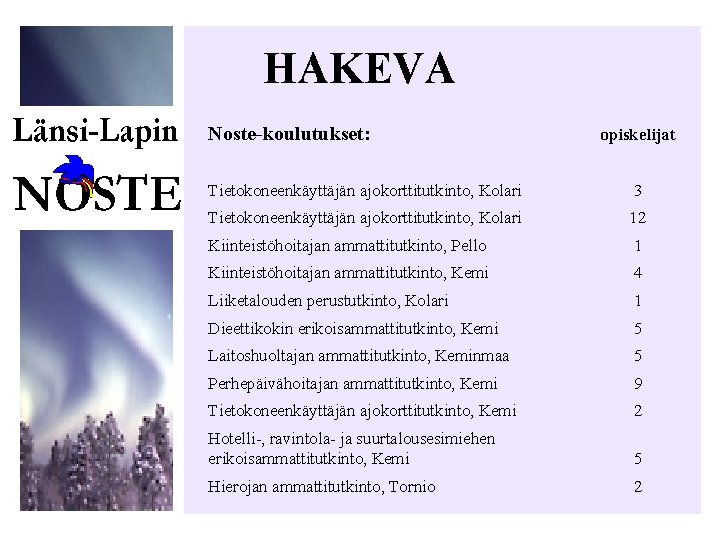 Länsi-Lapin
NOSTE

HAKEVA

| Noste-koulutukset: | opiskelijat |
|---|---|
| Tietokoneenkäyttäjän ajokorttitutkinto, Kolari | 3 |
| Tietokoneenkäyttäjän ajokorttitutkinto, Kolari | 12 |
| Kiinteistöhoitajan ammattitutkinto, Pello | 1 |
| Kiinteistöhoitajan ammattitutkinto, Kemi | 4 |
| Liiketalouden perustutkinto, Kolari | 1 |
| Dieettikokin erikoisammattitutkinto, Kemi | 5 |
| Laitoshuoltajan ammattitutkinto, Keminmaa | 5 |
| Perhepäivähoitajan ammattitutkinto, Kemi | 9 |
| Tietokoneenkäyttäjän ajokorttitutkinto, Kemi | 2 |
| Hotelli-, ravintola- ja suurtalousesimiehen erikoisammattitutkinto, Kemi | 5 |
| Hierojan ammattitutkinto, Tornio | 2 |